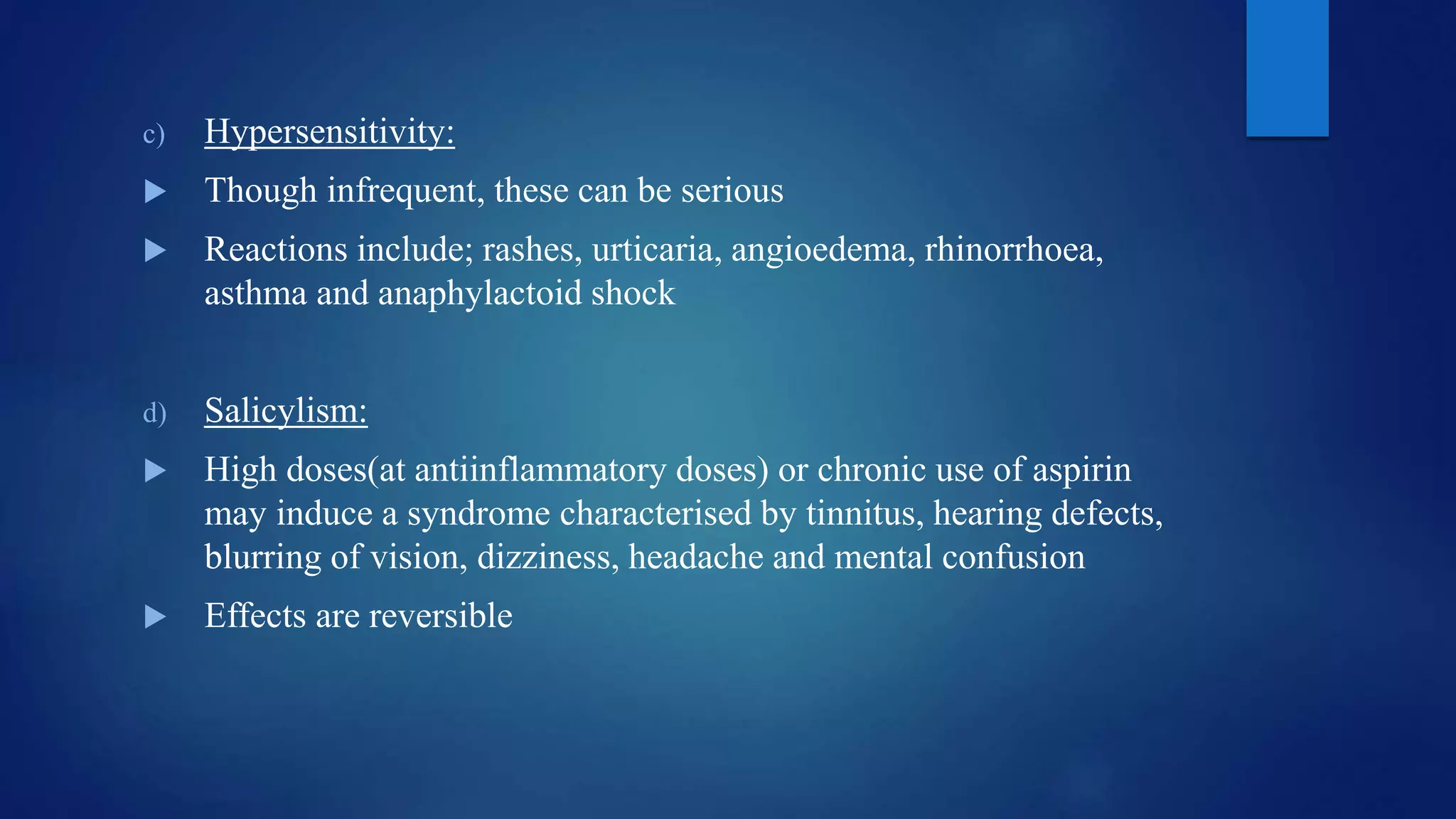 c) Hypersensitivity:

Though infrequent, these can be serious

Reactions include; rashes, urticaria, angioedema, rhinorrhoea, asthma and anaphylactoid shock

d) Salicylism:

High doses(at antiinflammatory doses) or chronic use of aspirin may induce a syndrome characterised by tinnitus, hearing defects, blurring of vision, dizziness, headache and mental confusion

Effects are reversible